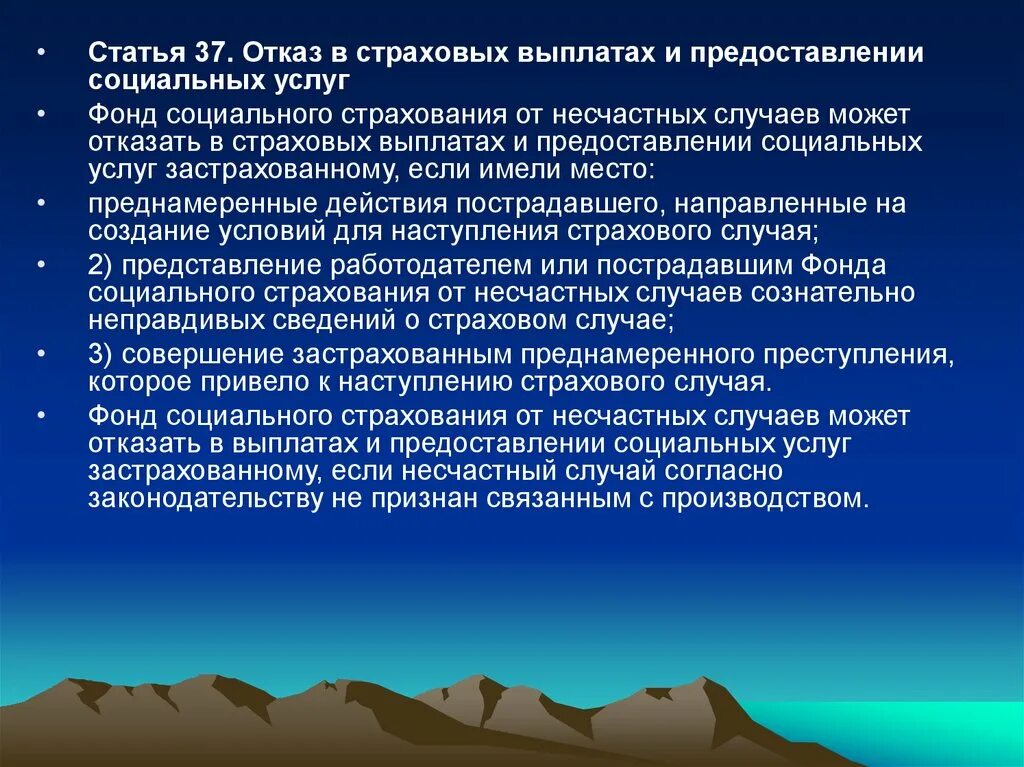 • Статья 37. Отказ в страховых выплатах и предоставлении социальных услуг

• Фонд социального страхования от несчастных случаев может отказать в страховых выплатах и предоставлении социальных услуг застрахованному, если имели место:

• преднамеренные действия пострадавшего, направленные на создание условий для наступления страхового случая;

• 2) представление работодателем или пострадавшим Фонда социального страхования от несчастных случаев сознательно неправдивых сведений о страховом случае;

• 3) совершение застрахованным преднамеренного преступления, которое привело к наступлению страхового случая.

• Фонд социального страхования от несчастных случаев может отказать в выплатах и предоставлении социальных услуг застрахованному, если несчастный случай согласно законодательству не признан связанным с производством.